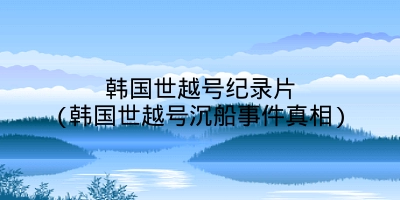 韩国世越号纪录片
(韩国世越号沉船事件真相)